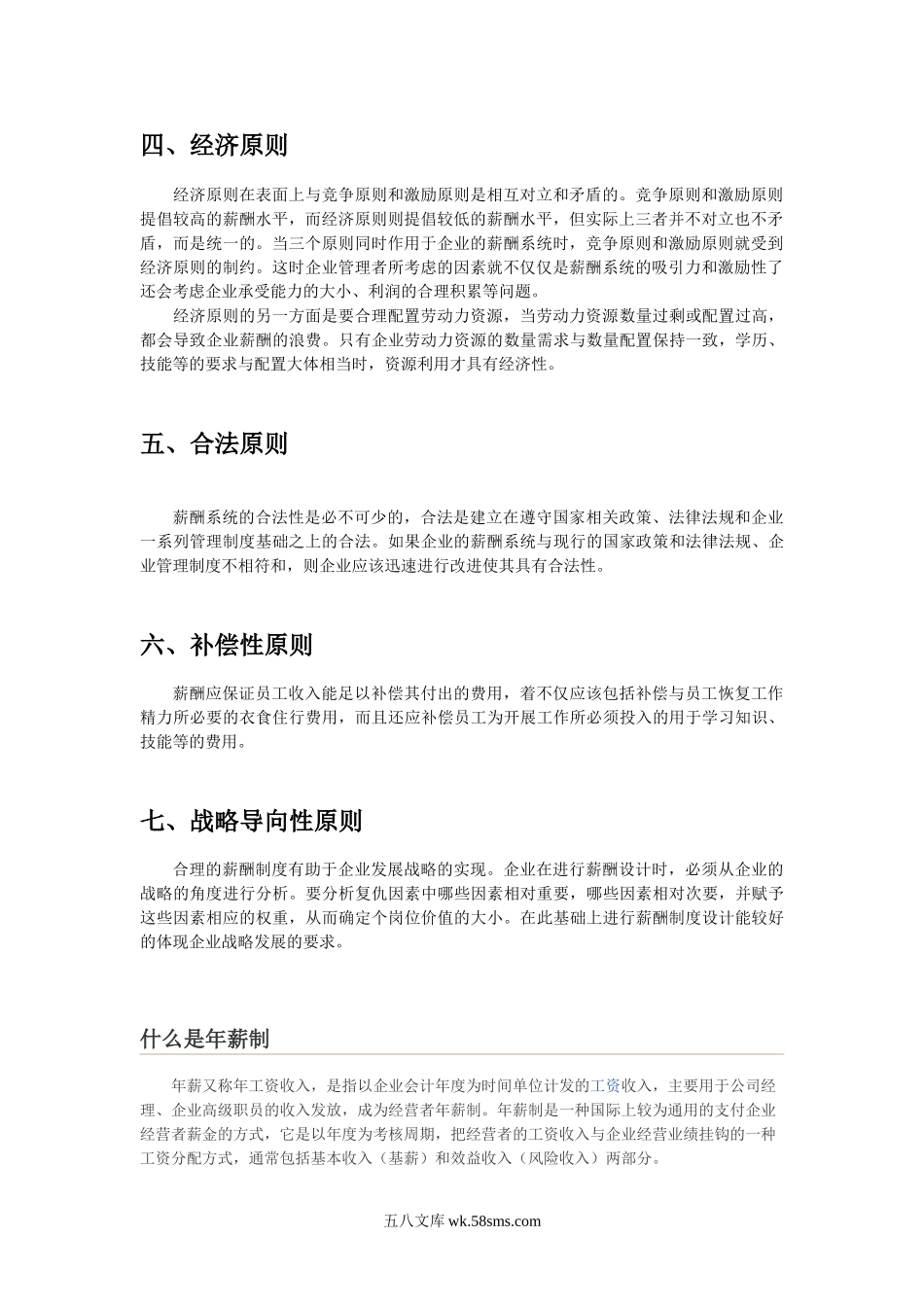 四、经济原则

经济原则在表面上与竞争原则和激励原则是相互对立和矛盾的。竞争原则和激励原则提倡较高的薪酬水平，而经济原则则提倡较低的薪酬水平，但实际上三者并不对立也不矛盾，而是统一的。当三个原则同时作用于企业的薪酬系统时，竞争原则和激励原则就受到经济原则的制约。这时企业管理者所考虑的因素就不仅仅是薪酬系统的吸引力和激励性了还会考虑企业承受能力的大小、利润的合理积累等问题。

经济原则的另一方面是要合理配置劳动力资源，当劳动力资源数量过剩或配置过高，都会导致企业薪酬的浪费。只有企业劳动力资源的数量需求与数量配置保持一致，学历、技能等的要求与配置大体相当时，资源利用才具有经济性。

五、合法原则

薪酬系统的合法性是必不可少的，合法是建立在遵守国家相关政策、法律法规和企业一系列管理制度基础之上的合法。如果企业的薪酬系统与现行的国家政策和法律法规、企业管理制度不相符和，则企业应该迅速进行改进使其具有合法性。

六、补偿性原则

薪酬应保证员工收入能足以补偿其付出的费用，着不仅应该包括补偿与员工恢复工作精力所必要的衣食住行费用，而且还应补偿员工为开展工作所必须投入的用于学习知识、技能等的费用。

七、战略导向性原则

合理的薪酬制度有助于企业发展战略的实现。企业在进行薪酬设计时，必须从企业的战略的角度进行分析。要分析复仇因素中哪些因素相对重要，哪些因素相对次要，并赋予这些因素相应的权重，从而确定个岗位价值的大小。在此基础上进行薪酬制度设计能较好的体现企业战略发展的要求。

什么是年薪制

年薪又称年工资收入，是指以企业会计年度为时间单位计发的工资收入，主要用于公司经理、企业高级职员的收入发放，成为经营者年薪制。年薪制是一种国际上较为通用的支付企业经营者薪金的方式，它是以年度为考核周期，把经营者的工资收入与企业经营业绩挂钩的一种工资分配方式，通常包括基本收入（基薪）和效益收入（风险收入）两部分。

五八文库 wk.58sms.com